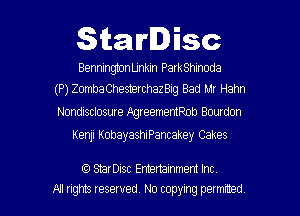 StarDisc

BenningtonLinkin ParkShinoda

(P) ZombaChesterchazBig Bad Mr Hahn

Nondisclosure AgreementRob Bourdon

Kenji KobayashiPancakey Cakes

© StarDisc Entertainment Inc.

All rights reserved. No copying permitted.